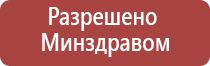 Разрешено
Минздравом